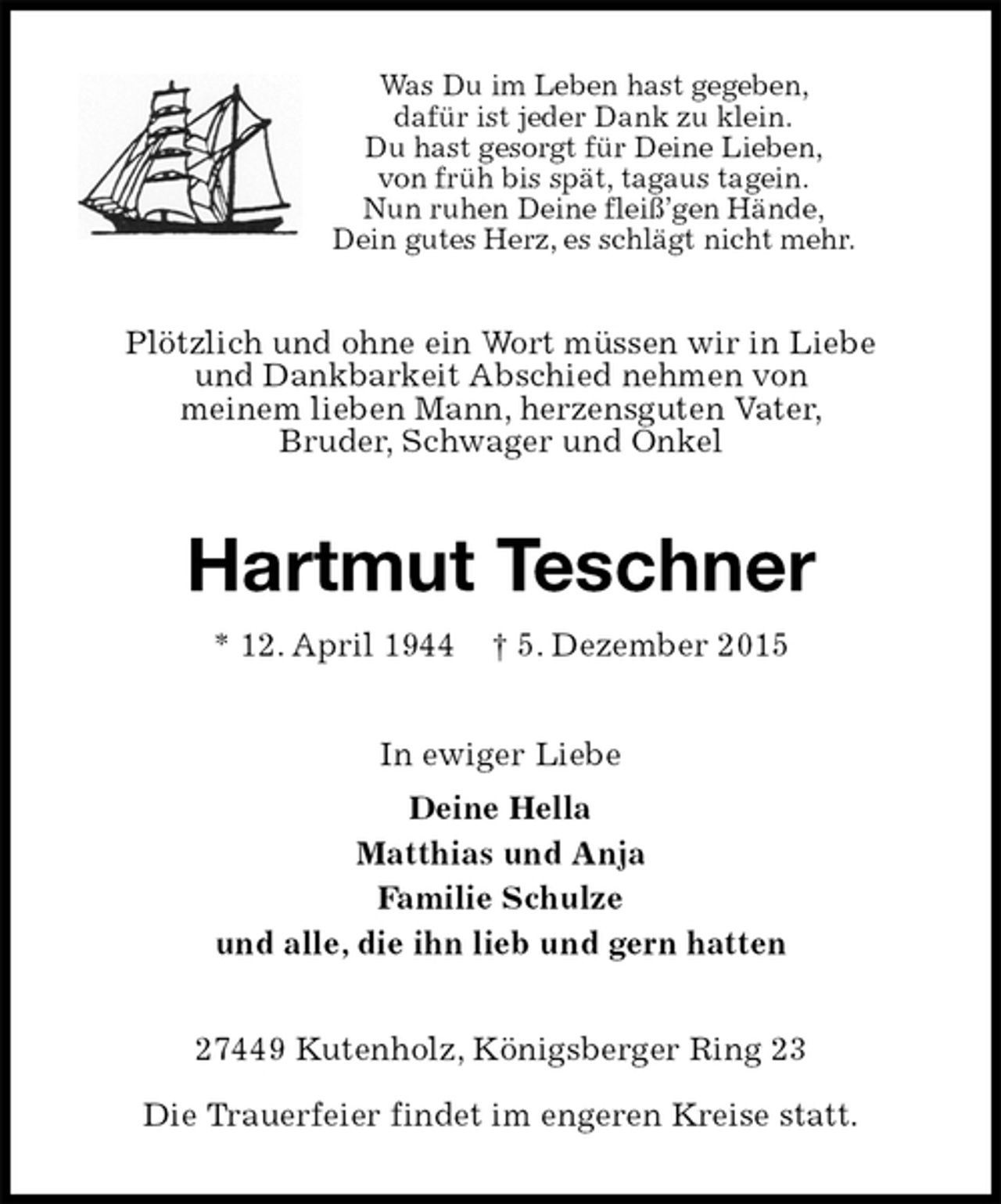 Was Du im Leben hast gegeben,
dafür ist jeder Dank zu klein.
Du hast gesorgt für Deine Lieben,
von früh bis spät, tagaus tagein.
Nun ruhen Deine fleiß'gen Hände,
Dein gutes Herz, es schlägt nicht mehr.

Plötzlich und ohne ein Wort müssen wir in Liebe und Dankbarkeit Abschied nehmen von meinem lieben Mann, herzensguten Vater, Bruder, Schwager und Onkel

Hartmut Teschner

* 12. April 1944 † 5. Dezember 2015

In ewiger Liebe

Deine Hella
Matthias und Anja
Familie Schulze
und alle, die ihn lieb und gern hatten

27449 Kutenholz, Königsberger Ring 23

Die Trauerfeier findet im engeren Kreise statt.